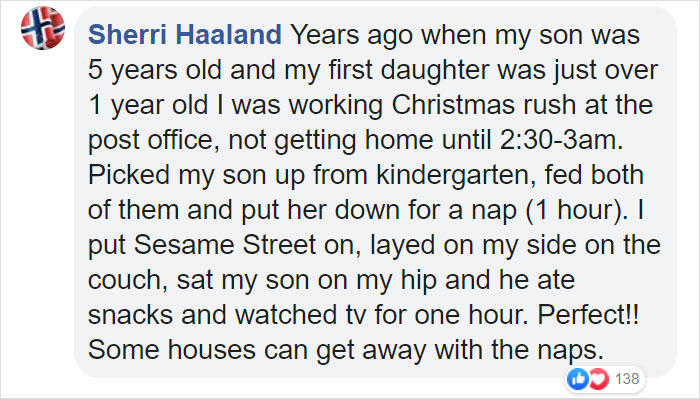 Sherri Haaland Years ago when my son was 5 years old and my first daughter was just over 1 year old I was working Christmas rush at the post office, not getting home until 2:30-3am. Picked my son up from kindergarten, fed both of them and put her down for a nap (1 hour). I put Sesame Street on, layed on my side on the couch, sat my son on my hip and he ate snacks and watched tv for one hour. Perfect!! Some houses can get away with the naps.

138